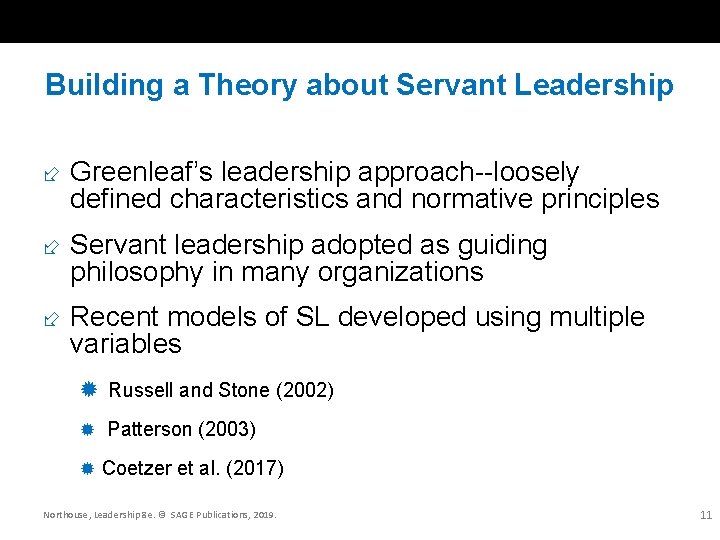 Building a Theory about Servant Leadership

Greenleaf's leadership approach--loosely defined characteristics and normative principles

Servant leadership adopted as guiding philosophy in many organizations

Recent models of SL developed using multiple variables

Russell and Stone (2002)

Patterson (2003)

Coetzer et al. (2017)

Northouse, Leadership 8e. © SAGE Publications, 2019.

11